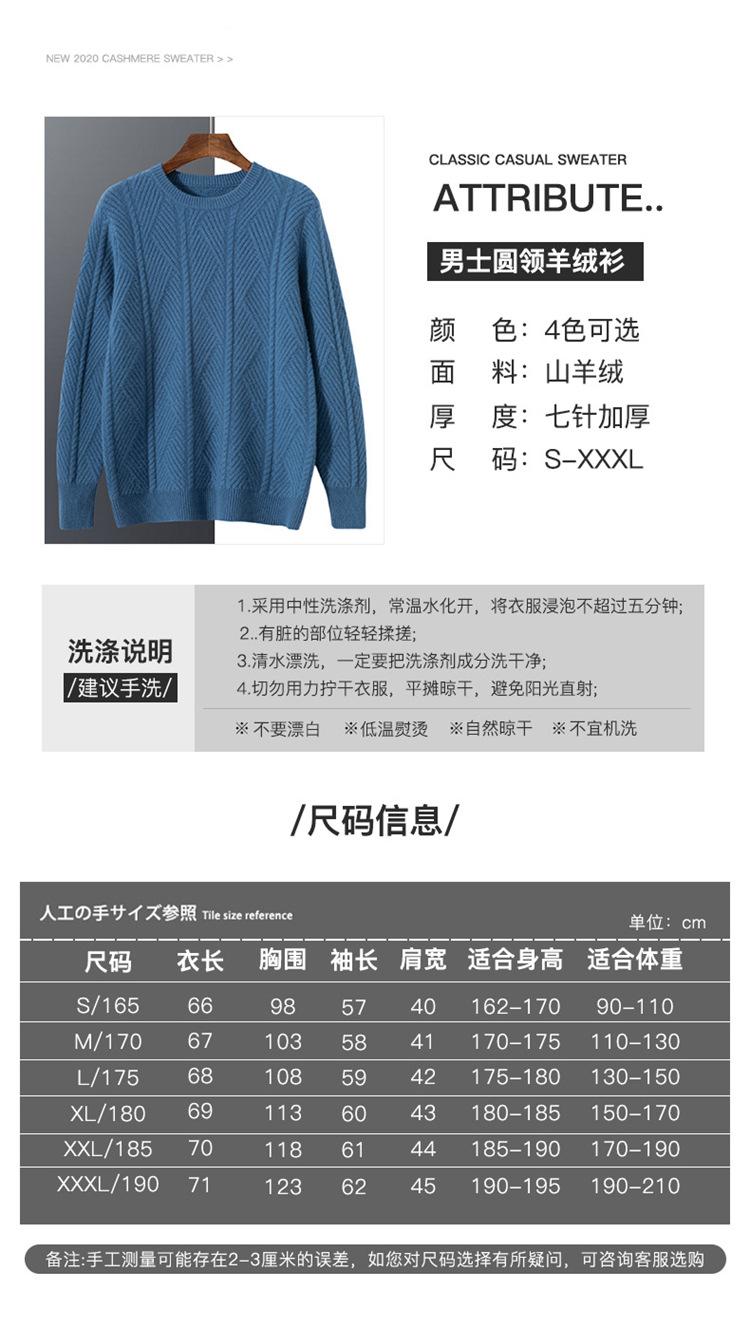 NEW 2020 CASHMERE SWEATER > >

CLASSIC CASUAL SWEATER

ATTRIBUTE..

男士圆领羊绒衫

颜 色:4色可选
面 料:山羊绒
厚 度:七针加厚
尺 码:S-XXXL

洗涤说明
/建议手洗/

1.采用中性洗涤剂,常温水化开,将衣服浸泡不超过五分钟;
2..有脏的部位轻轻揉搓;
3.清水漂洗,一定要把洗涤剂成分洗干净;
4.切勿用力拧干衣服,平摊晾干,避免阳光直射;

※不要漂白 ※低温熨烫 ※自然晾干 ※不宜机洗

/尺码信息/

人工の手サイズ参照 Tile size reference

单位:cm

| 尺码 | 衣长 | 胸围 | 袖长 | 肩宽 | 适合身高 | 适合体重 |
|---|---|---|---|---|---|---|
| S/165 | 66 | 98 | 57 | 40 | 162-170 | 90-110 |
| M/170 | 67 | 103 | 58 | 41 | 170-175 | 110-130 |
| L/175 | 68 | 108 | 59 | 42 | 175-180 | 130-150 |
| XL/180 | 69 | 113 | 60 | 43 | 180-185 | 150-170 |
| XXL/185 | 70 | 118 | 61 | 44 | 185-190 | 170-190 |
| XXXL/190 | 71 | 123 | 62 | 45 | 190-195 | 190-210 |

备注:手工测量可能存在2-3厘米的误差,如您对尺码选择有所疑问,可咨询客服选购